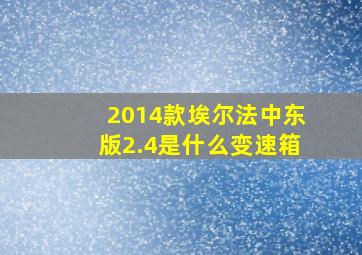 2014款埃尔法中东版2.4是什么变速箱